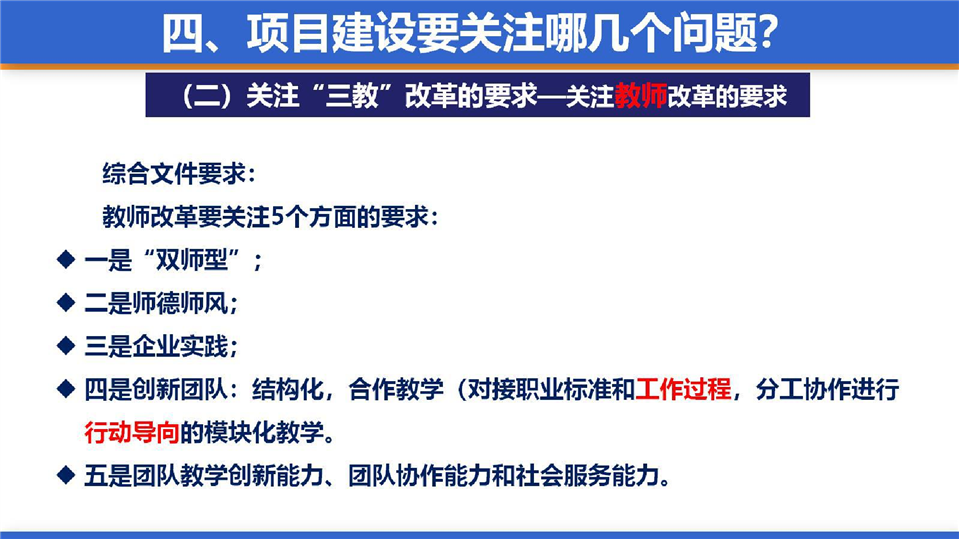 四、项目建设要关注哪几个问题?

（二）关注“三教”改革的要求—关注教师改革的要求

综合文件要求：

教师改革要关注5个方面的要求：

◆ 一是“双师型”；

◆ 二是师德师风；

◆ 三是企业实践；

◆ 四是创新团队：结构化，合作教学（对接职业标准和工作过程，分工协作进行行动导向的模块化教学。

◆ 五是团队教学创新能力、团队协作能力和社会服务能力。